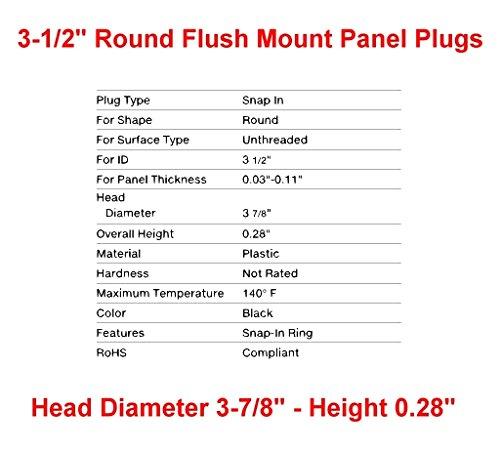 3-1/2" Round Flush Mount Panel Plugs

| | |
|---|---|
| Plug Type | Snap In |
| For Shape | Round |
| For Surface Type | Unthreaded |
| For ID | 3 1/2" |
| For Panel Thickness | 0.03"-0.11" |
| Head Diameter | 3 7/8" |
| Overall Height | 0.28" |
| Material | Plastic |
| Hardness | Not Rated |
| Maximum Temperature | 140° F |
| Color | Black |
| Features | Snap-In Ring |
| RoHS | Compliant |

Head Diameter 3-7/8" - Height 0.28"